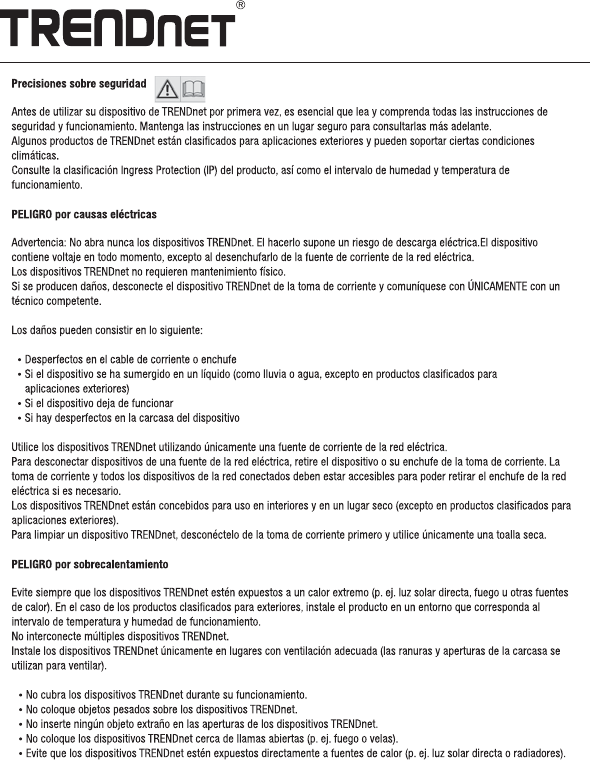 TRENDnet®

Precisiones sobre seguridad

Antes de utilizar su dispositivo de TRENDnet por primera vez, es esencial que lea y comprenda todas las instrucciones de seguridad y funcionamiento. Mantenga las instrucciones en un lugar seguro para consultarlas más adelante.
Algunos productos de TRENDnet están clasificados para aplicaciones exteriores y pueden soportar ciertas condiciones climáticas.
Consulte la clasificación Ingress Protection (IP) del producto, así como el intervalo de humedad y temperatura de funcionamiento.

PELIGRO por causas eléctricas

Advertencia: No abra nunca los dispositivos TRENDnet. El hacerlo supone un riesgo de descarga eléctrica.El dispositivo contiene voltaje en todo momento, excepto al desenchufarlo de la fuente de corriente de la red eléctrica.
Los dispositivos TRENDnet no requieren mantenimiento físico.
Si se producen daños, desconecte el dispositivo TRENDnet de la toma de corriente y comuníquese con ÚNICAMENTE con un técnico competente.

Los daños pueden consistir en lo siguiente:

• Desperfectos en el cable de corriente o enchufe
• Si el dispositivo se ha sumergido en un líquido (como lluvia o agua, excepto en productos clasificados para aplicaciones exteriores)
• Si el dispositivo deja de funcionar
• Si hay desperfectos en la carcasa del dispositivo

Utilice los dispositivos TRENDnet utilizando únicamente una fuente de corriente de la red eléctrica.
Para desconectar dispositivos de una fuente de la red eléctrica, retire el dispositivo o su enchufe de la toma de corriente. La toma de corriente y todos los dispositivos de la red conectados deben estar accesibles para poder retirar el enchufe de la red eléctrica si es necesario.
Los dispositivos TRENDnet están concebidos para uso en interiores y en un lugar seco (excepto en productos clasificados para aplicaciones exteriores).
Para limpiar un dispositivo TRENDnet, desconéctelo de la toma de corriente primero y utilice únicamente una toalla seca.

PELIGRO por sobrecalentamiento

Evite siempre que los dispositivos TRENDnet estén expuestos a un calor extremo (p. ej. luz solar directa, fuego u otras fuentes de calor). En el caso de los productos clasificados para exteriores, instale el producto en un entorno que corresponda al intervalo de temperatura y humedad de funcionamiento.
No interconecte múltiples dispositivos TRENDnet.
Instale los dispositivos TRENDnet únicamente en lugares con ventilación adecuada (las ranuras y aperturas de la carcasa se utilizan para ventilar).

• No cubra los dispositivos TRENDnet durante su funcionamiento.
• No coloque objetos pesados sobre los dispositivos TRENDnet.
• No inserte ningún objeto extraño en las aperturas de los dispositivos TRENDnet.
• No coloque los dispositivos TRENDnet cerca de llamas abiertas (p. ej. fuego o velas).
• Evite que los dispositivos TRENDnet estén expuestos directamente a fuentes de calor (p. ej. luz solar directa o radiadores).